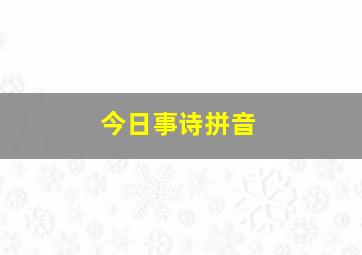 今日事诗拼音